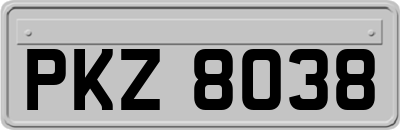 PKZ 8038